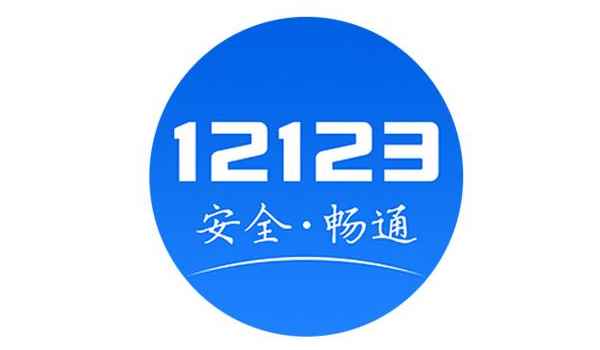 12123
安全·畅通